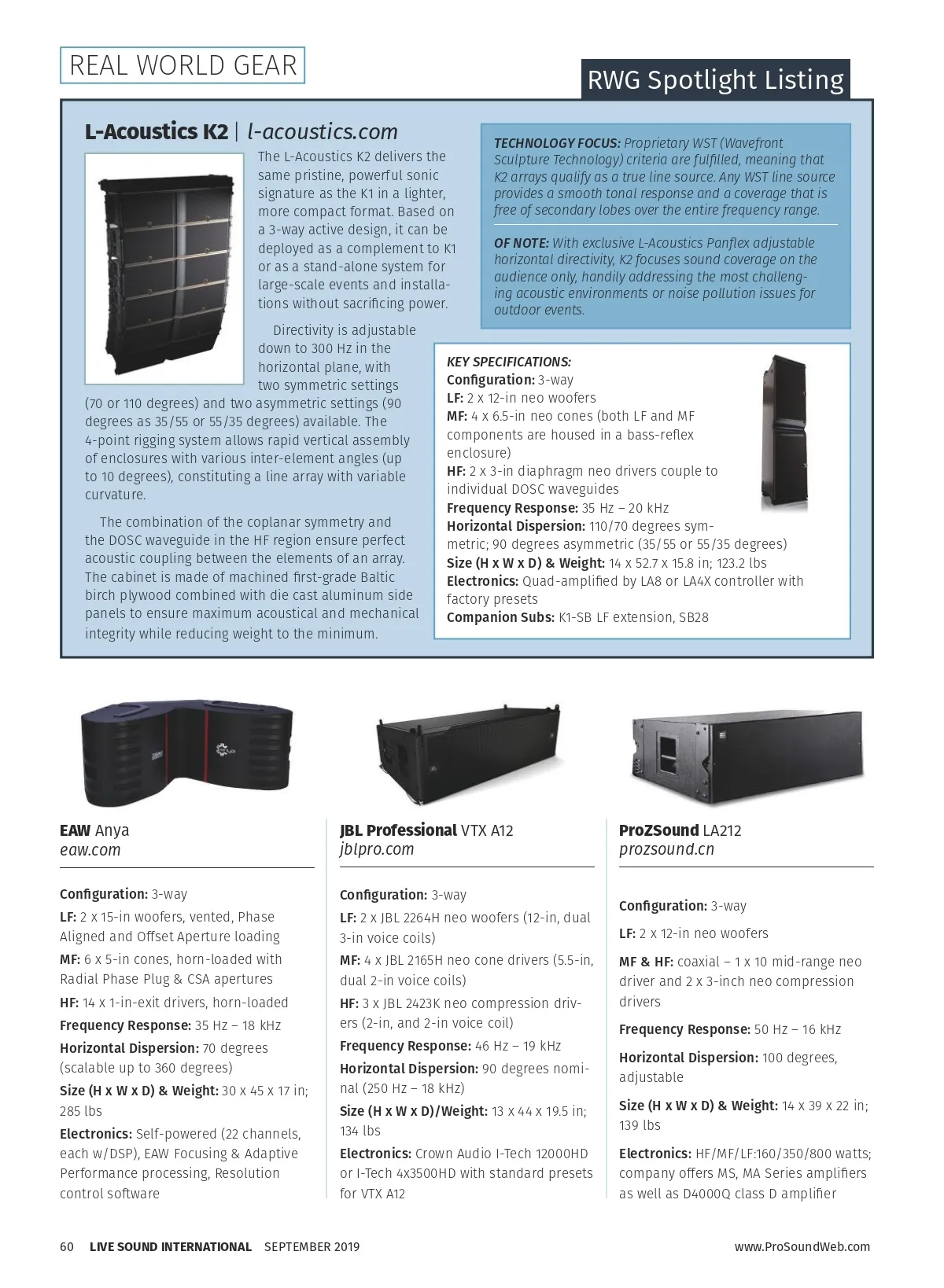 REAL WORLD GEAR

RWG Spotlight Listing

L-Acoustics K2 | l-acoustics.com

The L-Acoustics K2 delivers the same pristine, powerful sonic signature as the K1 in a lighter, more compact format. Based on a 3-way active design, it can be deployed as a complement to K1 or as a stand-alone system for large-scale events and installations without sacrificing power.

Directivity is adjustable down to 300 Hz in the horizontal plane, with two symmetric settings (70 or 110 degrees) and two asymmetric settings (90 degrees as 35/55 or 55/35 degrees) available. The 4-point rigging system allows rapid vertical assembly of enclosures with various inter-element angles (up to 10 degrees), constituting a line array with variable curvature.

The combination of the coplanar symmetry and the DOSC waveguide in the HF region ensure perfect acoustic coupling between the elements of an array. The cabinet is made of machined first-grade Baltic birch plywood combined with die cast aluminum side panels to ensure maximum acoustical and mechanical integrity while reducing weight to the minimum.

TECHNOLOGY FOCUS: Proprietary WST (Wavefront Sculpture Technology) criteria are fulfilled, meaning that K2 arrays qualify as a true line source. Any WST line source provides a smooth tonal response and a coverage that is free of secondary lobes over the entire frequency range.

OF NOTE: With exclusive L-Acoustics Panflex adjustable horizontal directivity, K2 focuses sound coverage on the audience only, handily addressing the most challenging acoustic environments or noise pollution issues for outdoor events.

KEY SPECIFICATIONS:
Configuration: 3-way
LF: 2 x 12-in neo woofers
MF: 4 x 6.5-in neo cones (both LF and MF components are housed in a bass-reflex enclosure)
HF: 2 x 3-in diaphragm neo drivers couple to individual DOSC waveguides
Frequency Response: 35 Hz – 20 kHz
Horizontal Dispersion: 110/70 degrees symmetric; 90 degrees asymmetric (35/55 or 55/35 degrees)
Size (H x W x D) & Weight: 14 x 52.7 x 15.8 in; 123.2 lbs
Electronics: Quad-amplified by LA8 or LA4X controller with factory presets
Companion Subs: K1-SB LF extension, SB28

EAW Anya
eaw.com

Configuration: 3-way
LF: 2 x 15-in woofers, vented, Phase Aligned and Offset Aperture loading
MF: 6 x 5-in cones, horn-loaded with Radial Phase Plug & CSA apertures
HF: 14 x 1-in-exit drivers, horn-loaded
Frequency Response: 35 Hz – 18 kHz
Horizontal Dispersion: 70 degrees (scalable up to 360 degrees)
Size (H x W x D) & Weight: 30 x 45 x 17 in; 285 lbs
Electronics: Self-powered (22 channels, each w/DSP), EAW Focusing & Adaptive Performance processing, Resolution control software

JBL Professional VTX A12
jblpro.com

Configuration: 3-way
LF: 2 x JBL 2264H neo woofers (12-in, dual 3-in voice coils)
MF: 4 x JBL 2165H neo cone drivers (5.5-in, dual 2-in voice coils)
HF: 3 x JBL 2423K neo compression drivers (2-in, and 2-in voice coil)
Frequency Response: 46 Hz – 19 kHz
Horizontal Dispersion: 90 degrees nominal (250 Hz – 18 kHz)
Size (H x W x D)/Weight: 13 x 44 x 19.5 in; 134 lbs
Electronics: Crown Audio I-Tech 12000HD or I-Tech 4x3500HD with standard presets for VTX A12

ProZSound LA212
prozsound.cn

Configuration: 3-way
LF: 2 x 12-in neo woofers
MF & HF: coaxial – 1 x 10 mid-range neo driver and 2 x 3-inch neo compression drivers
Frequency Response: 50 Hz – 16 kHz
Horizontal Dispersion: 100 degrees, adjustable
Size (H x W x D) & Weight: 14 x 39 x 22 in; 139 lbs
Electronics: HF/MF/LF:160/350/800 watts; company offers MS, MA Series amplifiers as well as D4000Q class D amplifier

60 LIVE SOUND INTERNATIONAL SEPTEMBER 2019 www.ProSoundWeb.com